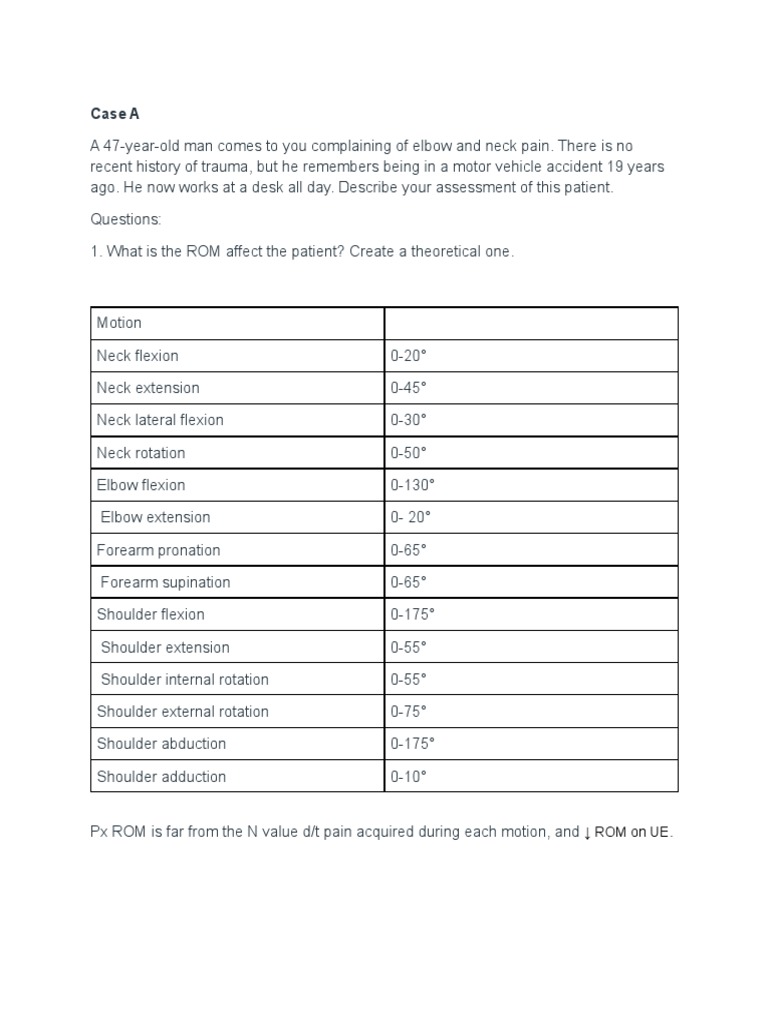 Case A

A 47-year-old man comes to you complaining of elbow and neck pain. There is no recent history of trauma, but he remembers being in a motor vehicle accident 19 years ago. He now works at a desk all day. Describe your assessment of this patient.

Questions:

1. What is the ROM affect the patient? Create a theoretical one.

| Motion | |
|---|---|
| Neck flexion | 0-20° |
| Neck extension | 0-45° |
| Neck lateral flexion | 0-30° |
| Neck rotation | 0-50° |
| Elbow flexion | 0-130° |
| Elbow extension | 0- 20° |
| Forearm pronation | 0-65° |
| Forearm supination | 0-65° |
| Shoulder flexion | 0-175° |
| Shoulder extension | 0-55° |
| Shoulder internal rotation | 0-55° |
| Shoulder external rotation | 0-75° |
| Shoulder abduction | 0-175° |
| Shoulder adduction | 0-10° |

Px ROM is far from the N value d/t pain acquired during each motion, and ↓ ROM on UE.